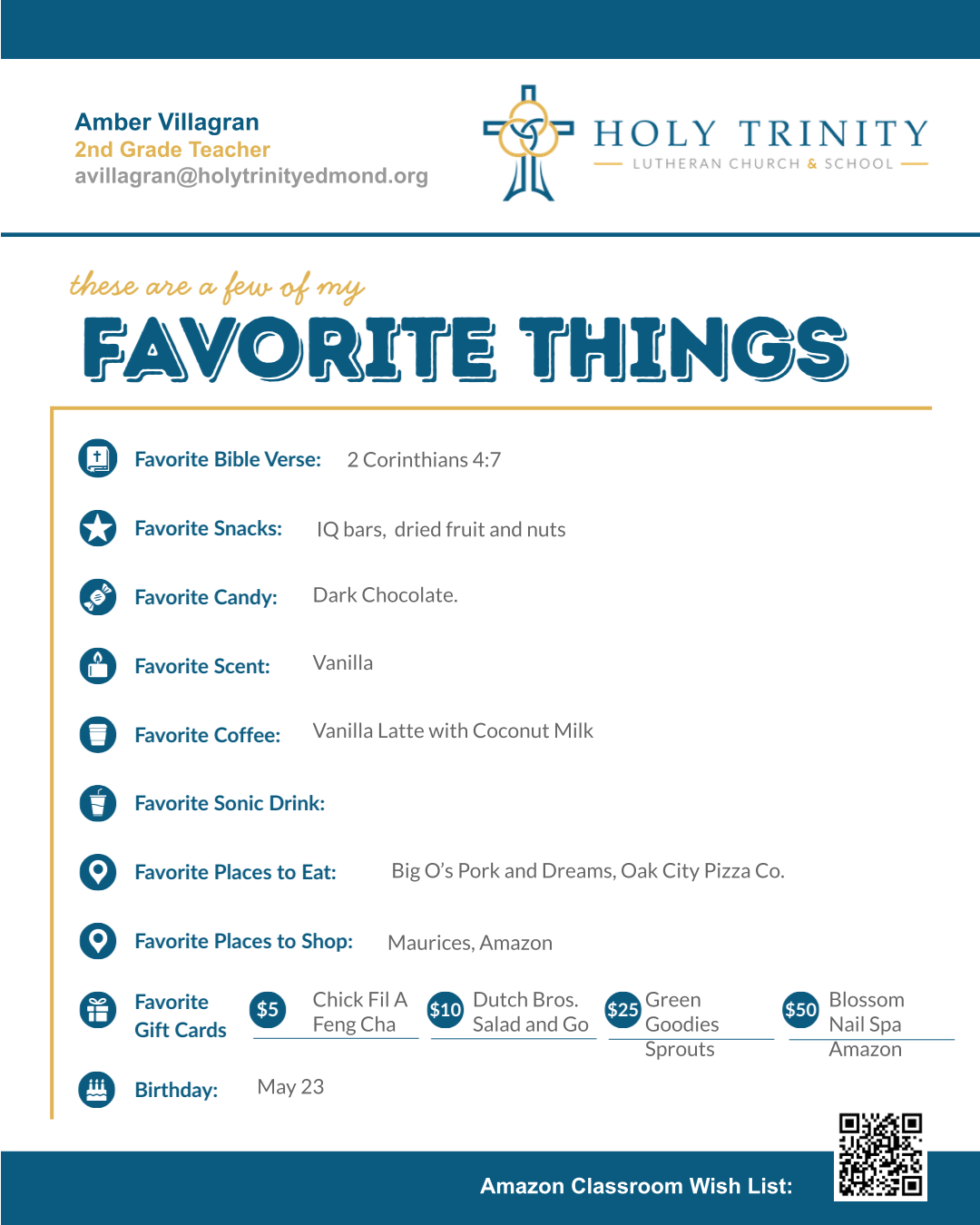 Amber Villagran
2nd Grade Teacher
avillagran@holytrinityedmond.org

HOLY TRINITY
LUTHERAN CHURCH & SCHOOL

these are a few of my
FAVORITE THINGS

Favorite Bible Verse: 2 Corinthians 4:7

Favorite Snacks: IQ bars, dried fruit and nuts

Favorite Candy: Dark Chocolate.

Favorite Scent: Vanilla

Favorite Coffee: Vanilla Latte with Coconut Milk

Favorite Sonic Drink:

Favorite Places to Eat: Big O's Pork and Dreams, Oak City Pizza Co.

Favorite Places to Shop: Maurices, Amazon

Favorite Gift Cards

$5 Chick Fil A Feng Cha

$10 Dutch Bros. Salad and Go

$25 Green Goodies Sprouts

$50 Blossom Nail Spa Amazon

Birthday: May 23

Amazon Classroom Wish List: